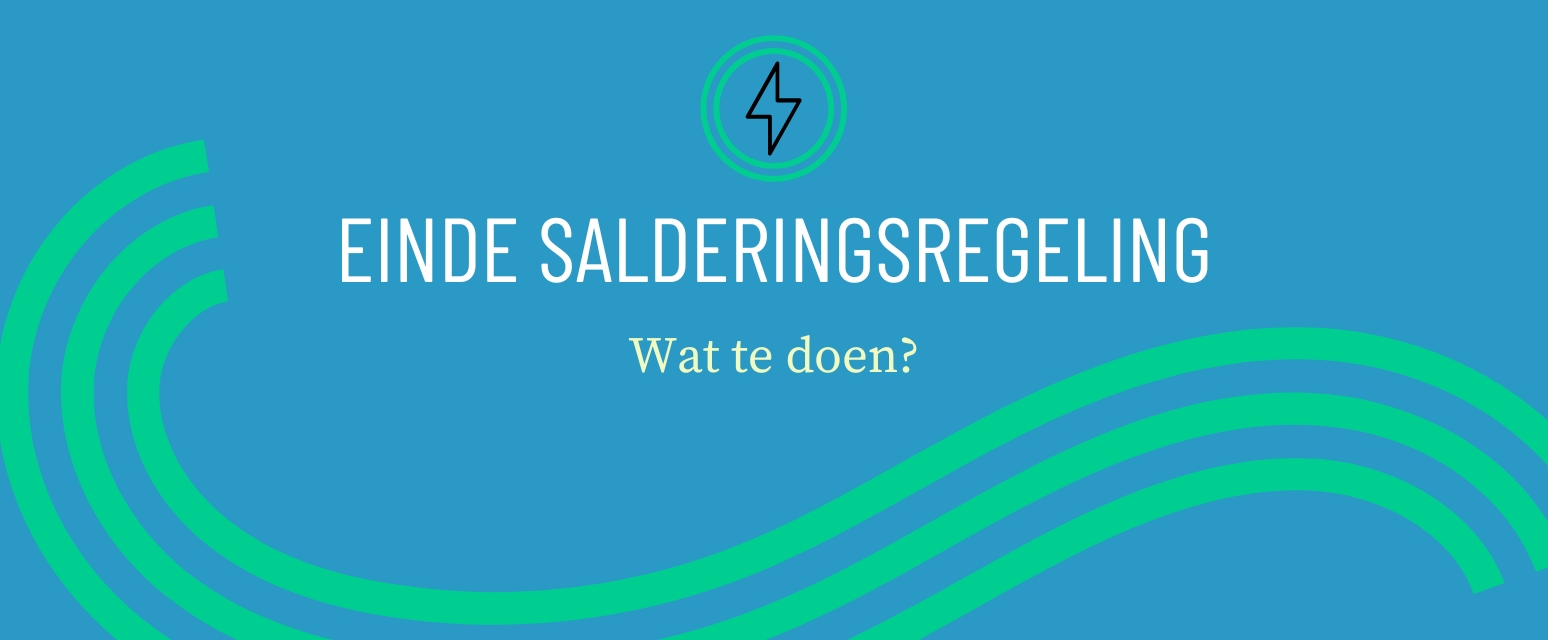 EINDE SALDERINGSREGELING

Wat te doen?